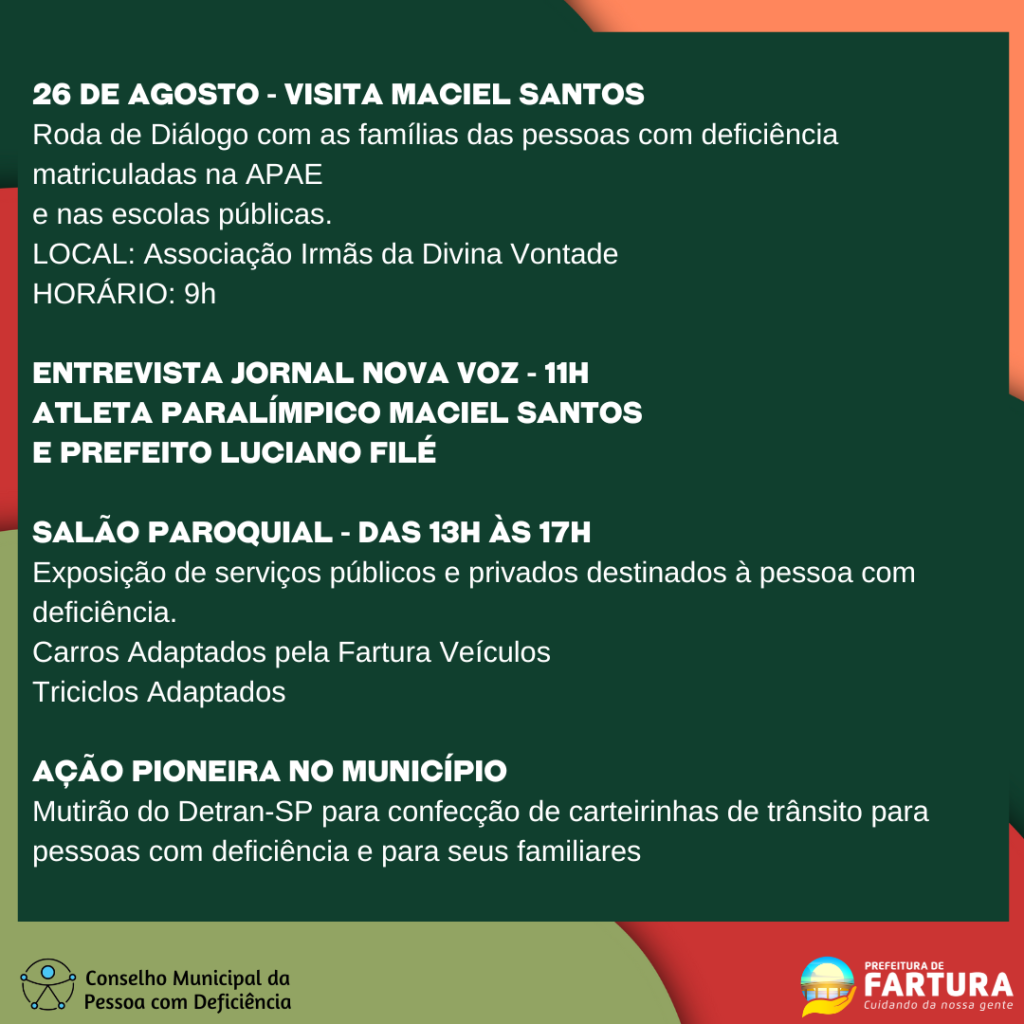 26 DE AGOSTO - VISITA MACIEL SANTOS
Roda de Diálogo com as famílias das pessoas com deficiência matriculadas na APAE
e nas escolas públicas.
LOCAL: Associação Irmãs da Divina Vontade
HORÁRIO: 9h

ENTREVISTA JORNAL NOVA VOZ - 11H
ATLETA PARALÍMPICO MACIEL SANTOS
E PREFEITO LUCIANO FILÉ

SALÃO PAROQUIAL - DAS 13H ÀS 17H
Exposição de serviços públicos e privados destinados à pessoa com deficiência.
Carros Adaptados pela Fartura Veículos
Triciclos Adaptados

AÇÃO PIONEIRA NO MUNICÍPIO
Mutirão do Detran-SP para confecção de carteirinhas de trânsito para pessoas com deficiência e para seus familiares

Conselho Municipal da Pessoa com Deficiência

PREFEITURA DE
FARTURA
Cuidando da nossa gente